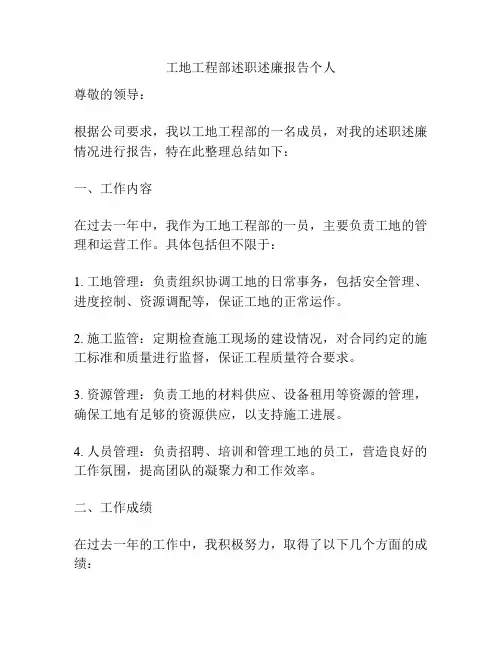 工地工程部述职述廉报告个人

尊敬的领导：

根据公司要求，我以工地工程部的一名成员，对我的述职述廉情况进行报告，特在此整理总结如下：

一、工作内容

在过去一年中，我作为工地工程部的一员，主要负责工地的管理和运营工作。具体包括但不限于：

1. 工地管理：负责组织协调工地的日常事务，包括安全管理、进度控制、资源调配等，保证工地的正常运作。

2. 施工监管：定期检查施工现场的建设情况，对合同约定的施工标准和质量进行监督，保证工程质量符合要求。

3. 资源管理：负责工地的材料供应、设备租用等资源的管理，确保工地有足够的资源供应，以支持施工进展。

4. 人员管理：负责招聘、培训和管理工地的员工，营造良好的工作氛围，提高团队的凝聚力和工作效率。

二、工作成绩

在过去一年的工作中，我积极努力，取得了以下几个方面的成绩：